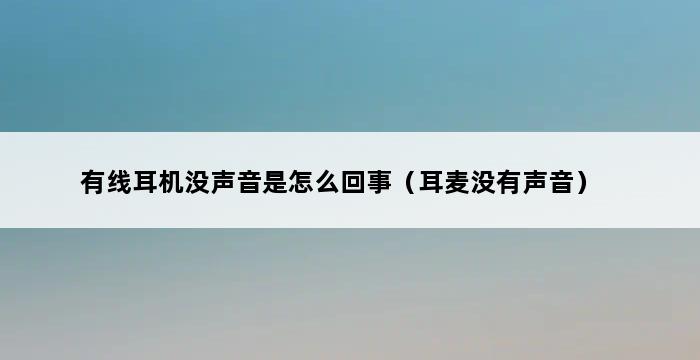 有线耳机没声音是怎么回事（耳麦没有声音）